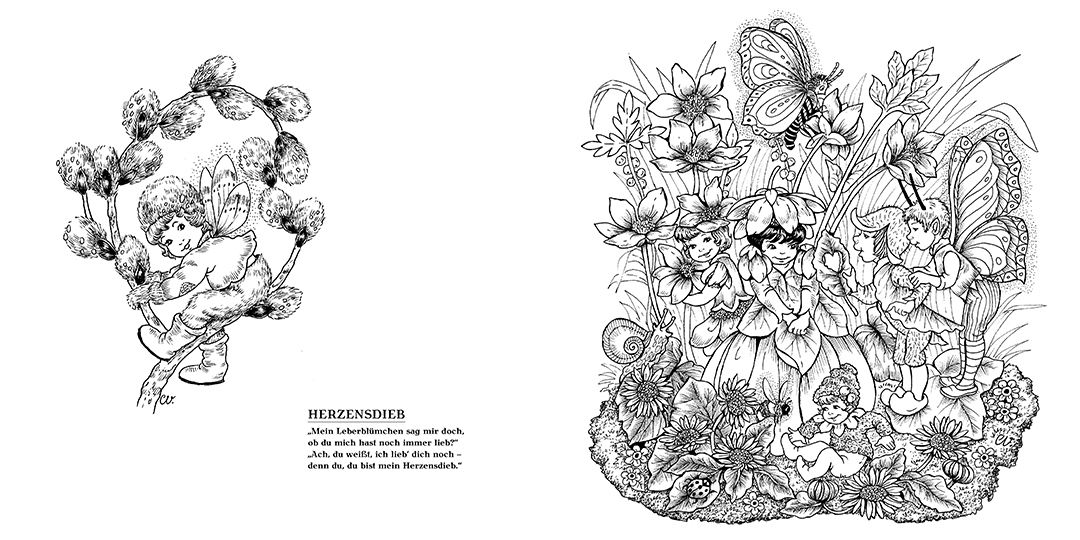 HERZENSDIEB

„Mein Leberblümchen sag mir doch,
ob du mich hast noch immer lieb?"
„Ach, du weißt, ich lieb' dich noch –
denn du, du bist mein Herzensdieb."